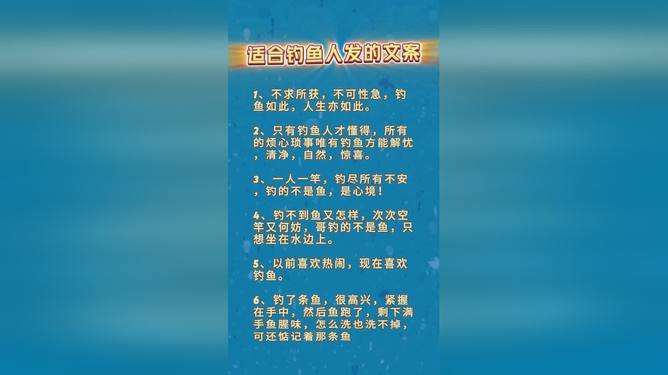 适合钓鱼人发的文案

1、不求所获，不可性急，钓鱼如此，人生亦如此。

2、只有钓鱼人才懂得，所有的烦心琐事唯有钓鱼方能解忧，清净，自然，惊喜。

3、一人一竿，钓尽所有不安，钓的不是鱼，是心境！

4、钓不到鱼又怎样，次次空竿又何妨，哥钓的不是鱼，只想坐在水边上。

5、以前喜欢热闹，现在喜欢钓鱼。

6、钓了条鱼，很高兴，紧握在手中，然后鱼跑了，剩下满手鱼腥味，怎么洗也洗不掉，可还惦记着那条鱼